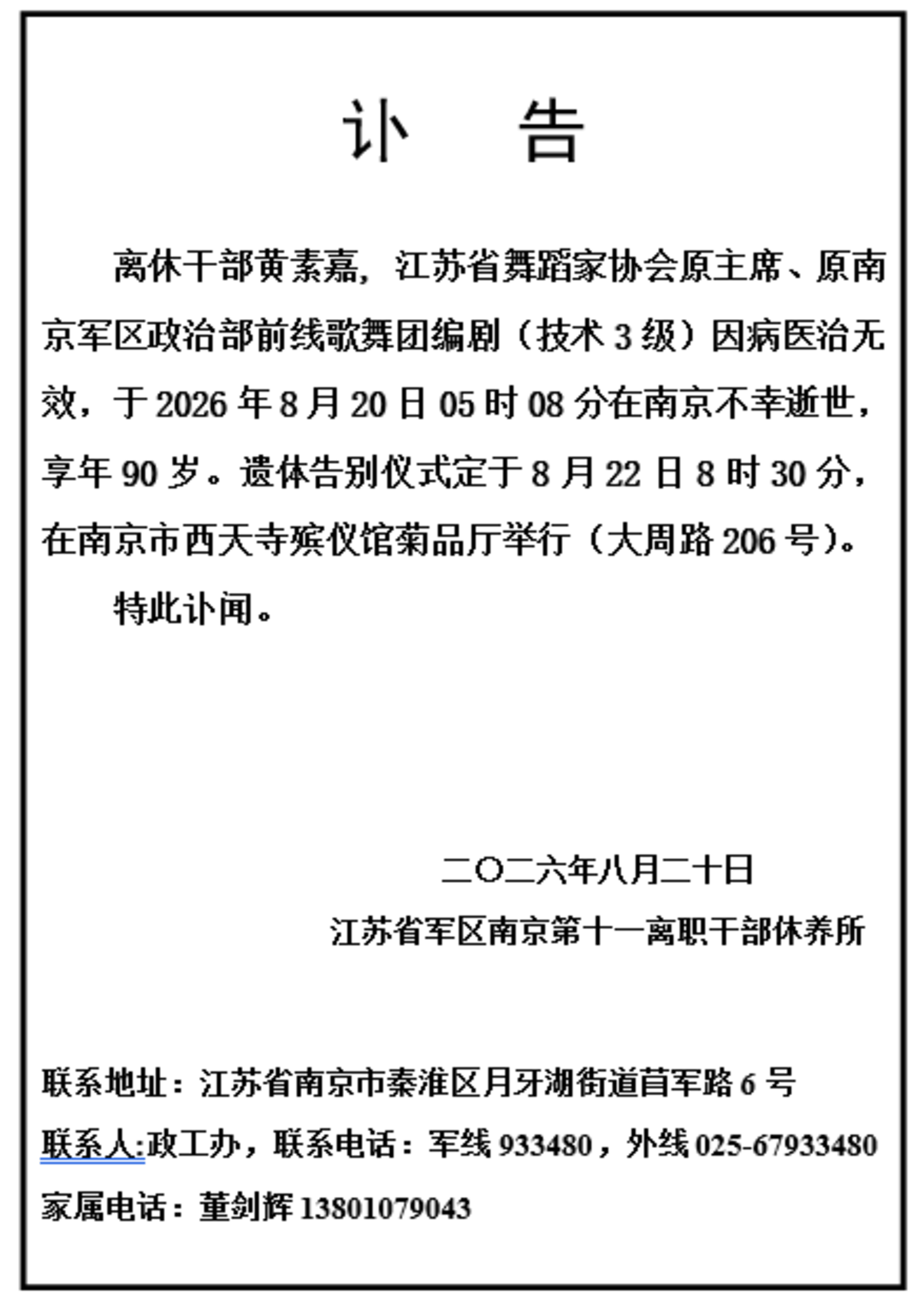 讣　告

离休干部黄素嘉，江苏省舞蹈家协会原主席、原南京军区政治部前线歌舞团编剧（技术 3 级）因病医治无效，于 2026 年 8 月 20 日 05 时 08 分在南京不幸逝世，享年 90 岁。遗体告别仪式定于 8 月 22 日 8 时 30 分，在南京市西天寺殡仪馆菊品厅举行（大周路 206 号）。

特此讣闻。

二〇二六年八月二十日

江苏省军区南京第十一离职干部休养所

联系地址：江苏省南京市秦淮区月牙湖街道苜军路 6 号

联系人:政工办，联系电话：军线 933480，外线 025-67933480

家属电话：董剑辉 13801079043